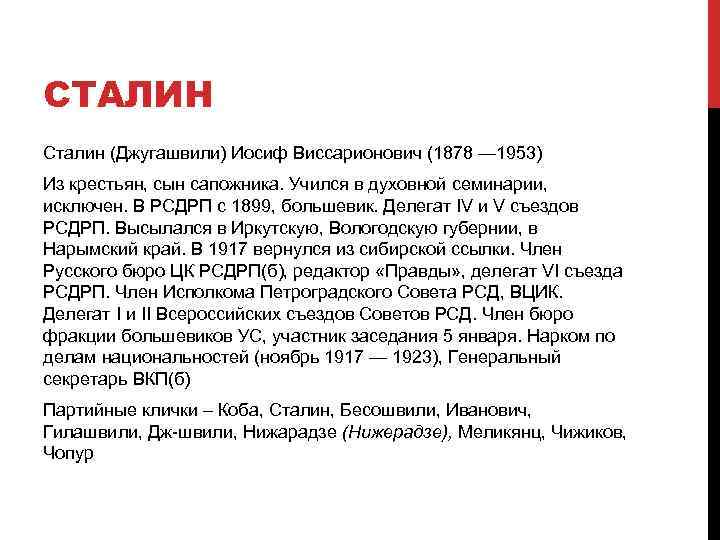 СТАЛИН

Сталин (Джугашвили) Иосиф Виссарионович (1878 —1953)

Из крестьян, сын сапожника. Учился в духовной семинарии, исключен. В РСДРП с 1899, большевик. Делегат IV и V съездов РСДРП. Высылался в Иркутскую, Вологодскую губернии, в Нарымский край. В 1917 вернулся из сибирской ссылки. Член Русского бюро ЦК РСДРП(б), редактор «Правды», делегат VI съезда РСДРП. Член Исполкома Петроградского Совета РСД, ВЦИК. Делегат I и II Всероссийских съездов Советов РСД. Член бюро фракции большевиков УС, участник заседания 5 января. Нарком по делам национальностей (ноябрь 1917 — 1923), Генеральный секретарь ВКП(б)

Партийные клички – Коба, Сталин, Бесошвили, Иванович, Гилашвили, Дж-швили, Нижарадзе (Нижерадзе), Меликянц, Чижиков, Чопур